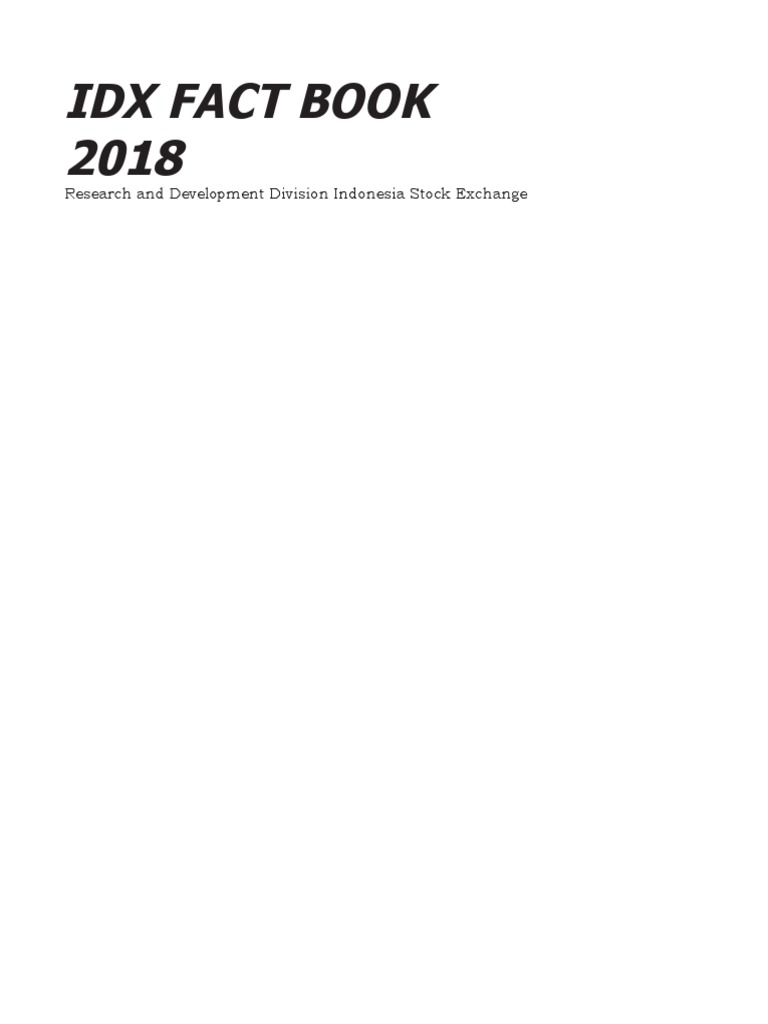 IDX FACT BOOK 2018
Research and Development Division Indonesia Stock Exchange